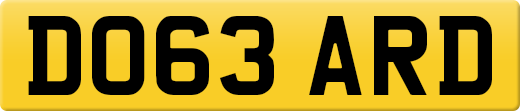 DO63 ARD